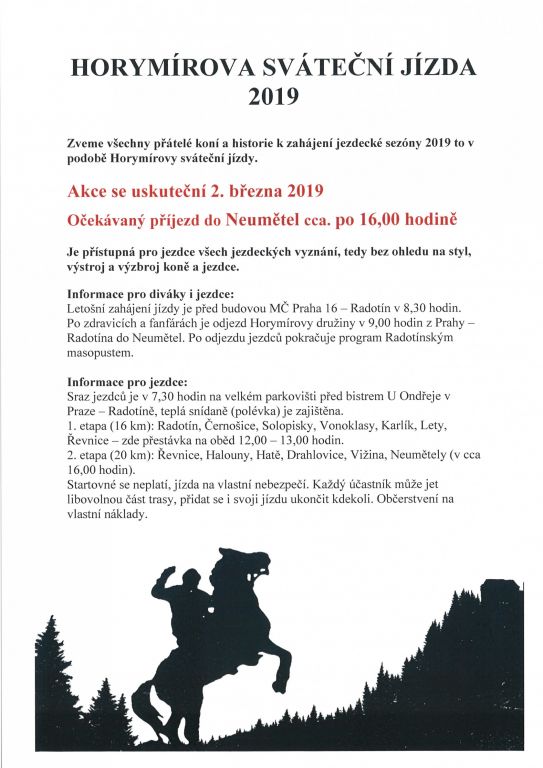 HORYMÍROVA SVÁTEČNÍ JÍZDA
2019

Zveme všechny přátelé koní a historie k zahájení jezdecké sezóny 2019 to v podobě Horymírovy sváteční jízdy.

Akce se uskuteční 2. března 2019

Očekávaný příjezd do Neumětel cca. po 16,00 hodině

Je přístupná pro jezdce všech jezdeckých vyznání, tedy bez ohledu na styl, výstroj a výzbroj koně a jezdce.

Informace pro diváky i jezdce:
Letošní zahájení jízdy je před budovou MČ Praha 16 – Radotín v 8,30 hodin. Po zdravicích a fanfárách je odjezd Horymírovy družiny v 9,00 hodin z Prahy – Radotína do Neumětel. Po odjezdu jezdců pokračuje program Radotínským masopustem.

Informace pro jezdce:
Sraz jezdců je v 7,30 hodin na velkém parkovišti před bistrem U Ondřeje v Praze – Radotíně, teplá snídaně (polévka) je zajištěna.
1. etapa (16 km): Radotín, Černošice, Solopisky, Vonoklasy, Karlík, Lety, Řevnice – zde přestávka na oběd 12,00 – 13,00 hodin.
2. etapa (20 km): Řevnice, Halouny, Hatě, Drahlovice, Vižina, Neumětely (v cca 16,00 hodin).
Startovné se neplatí, jízda na vlastní nebezpečí. Každý účastník může jet libovolnou část trasy, přidat se i svoji jízdu ukončit kdekoli. Občerstvení na vlastní náklady.